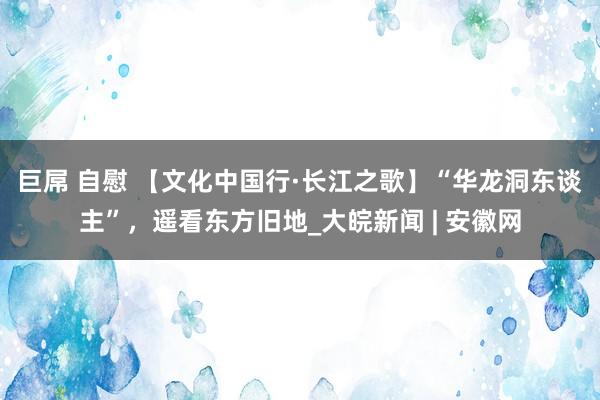 巨屌 自慰 【文化中国行·长江之歌】“华龙洞东谈主”，遥看东方旧地_大皖新闻 | 安徽网